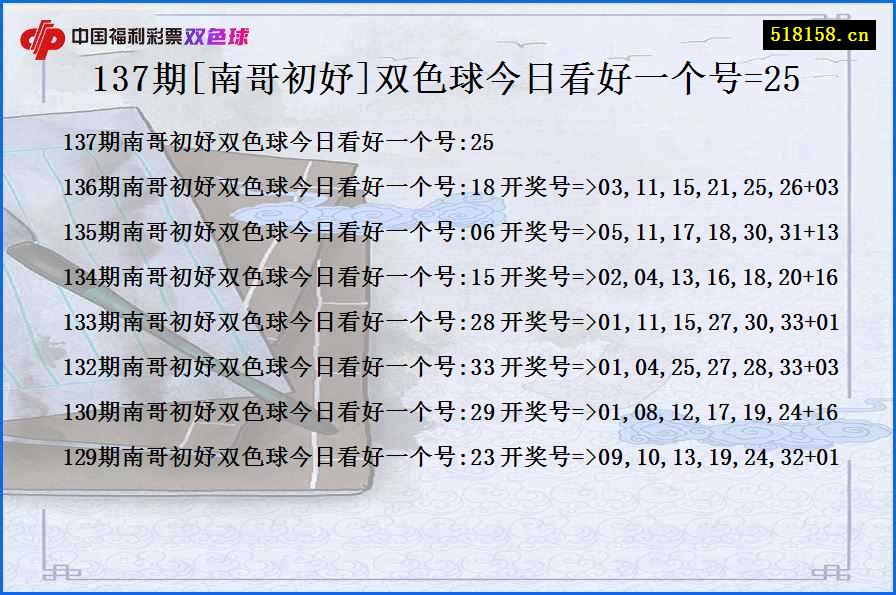 中国福利彩票双色球

518158.cn

137期[南哥初好]双色球今日看好一个号=25

137期南哥初好双色球今日看好一个号:25

136期南哥初好双色球今日看好一个号:18 开奖号=>03,11,15,21,25,26+03

135期南哥初好双色球今日看好一个号:06 开奖号=>05,11,17,18,30,31+13

134期南哥初好双色球今日看好一个号:15 开奖号=>02,04,13,16,18,20+16

133期南哥初好双色球今日看好一个号:28 开奖号=>01,11,15,27,30,33+01

132期南哥初好双色球今日看好一个号:33 开奖号=>01,04,25,27,28,33+03

130期南哥初好双色球今日看好一个号:29 开奖号=>01,08,12,17,19,24+16

129期南哥初好双色球今日看好一个号:23 开奖号=>09,10,13,19,24,32+01